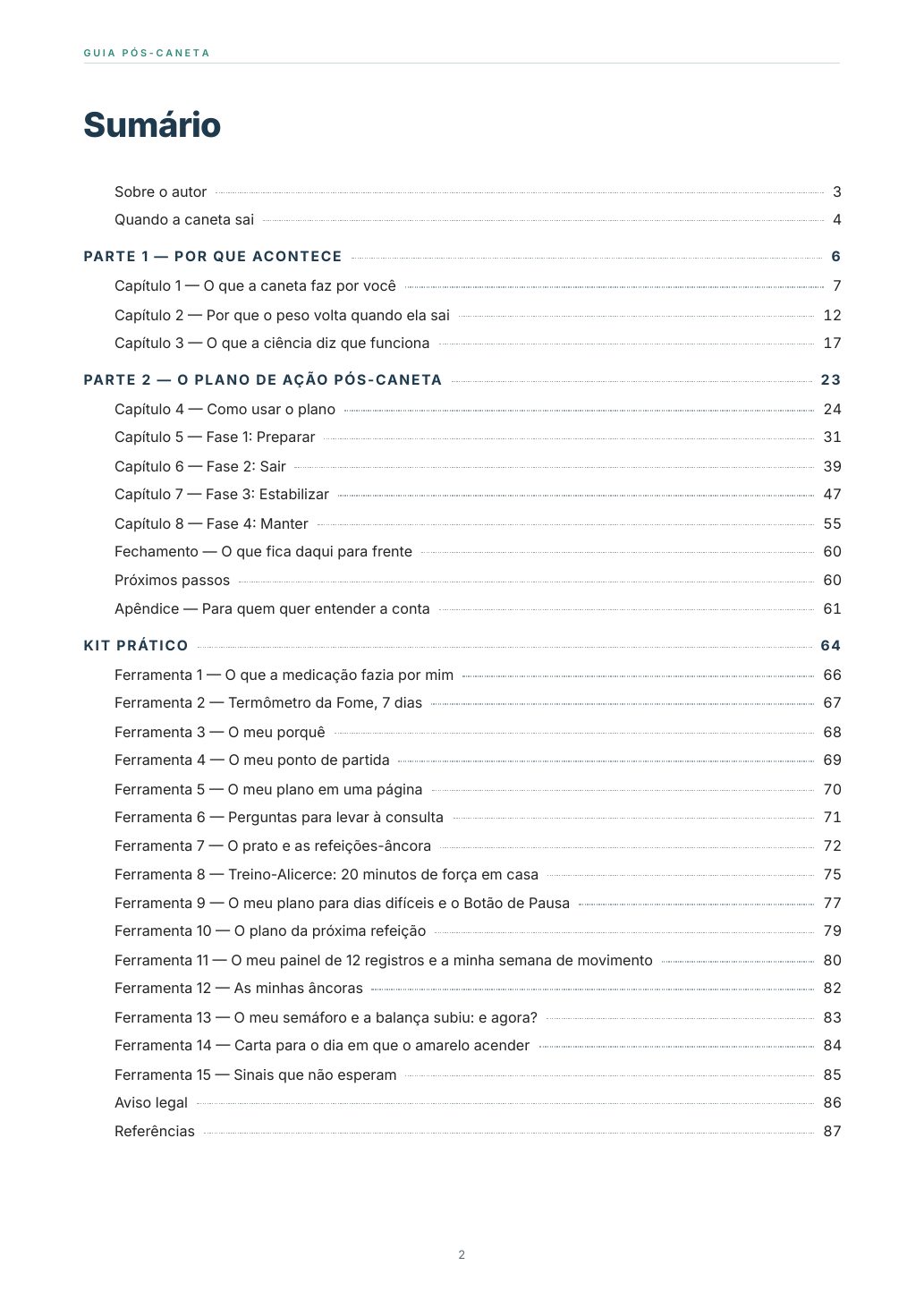 GUIA PÓS-CANETA

Sumário

Sobre o autor 3
Quando a caneta sai 4

PARTE 1 — POR QUE ACONTECE 6
Capítulo 1 — O que a caneta faz por você 7
Capítulo 2 — Por que o peso volta quando ela sai 12
Capítulo 3 — O que a ciência diz que funciona 17

PARTE 2 — O PLANO DE AÇÃO PÓS-CANETA 23
Capítulo 4 — Como usar o plano 24
Capítulo 5 — Fase 1: Preparar 31
Capítulo 6 — Fase 2: Sair 39
Capítulo 7 — Fase 3: Estabilizar 47
Capítulo 8 — Fase 4: Manter 55
Fechamento — O que fica daqui para frente 60
Próximos passos 60
Apêndice — Para quem quer entender a conta 61

KIT PRÁTICO 64
Ferramenta 1 — O que a medicação fazia por mim 66
Ferramenta 2 — Termômetro da Fome, 7 dias 67
Ferramenta 3 — O meu porquê 68
Ferramenta 4 — O meu ponto de partida 69
Ferramenta 5 — O meu plano em uma página 70
Ferramenta 6 — Perguntas para levar à consulta 71
Ferramenta 7 — O prato e as refeições-âncora 72
Ferramenta 8 — Treino-Alicerce: 20 minutos de força em casa 75
Ferramenta 9 — O meu plano para dias difíceis e o Botão de Pausa 77
Ferramenta 10 — O plano da próxima refeição 79
Ferramenta 11 — O meu painel de 12 registros e a minha semana de movimento 80
Ferramenta 12 — As minhas âncoras 82
Ferramenta 13 — O meu semáforo e a balança subiu: e agora? 83
Ferramenta 14 — Carta para o dia em que o amarelo acender 84
Ferramenta 15 — Sinais que não esperam 85
Aviso legal 86
Referências 87

2